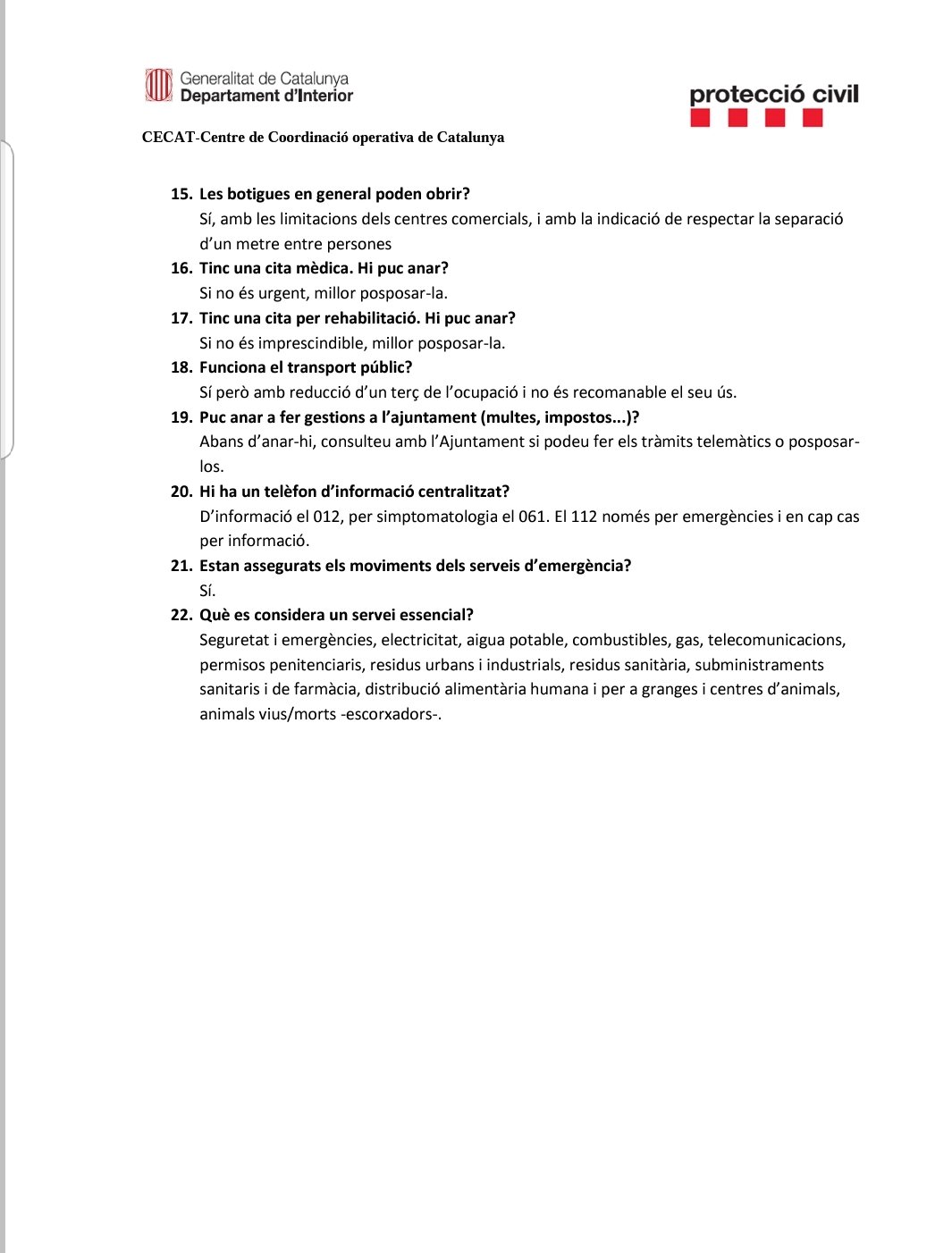 Generalitat de Catalunya
Departament d'Interior

protecció civil

CECAT-Centre de Coordinació operativa de Catalunya

15. Les botigues en general poden obrir?
Sí, amb les limitacions dels centres comercials, i amb la indicació de respectar la separació d'un metre entre persones

16. Tinc una cita mèdica. Hi puc anar?
Si no és urgent, millor posposar-la.

17. Tinc una cita per rehabilitació. Hi puc anar?
Si no és imprescindible, millor posposar-la.

18. Funciona el transport públic?
Sí però amb reducció d'un terç de l'ocupació i no és recomanable el seu ús.

19. Puc anar a fer gestions a l'ajuntament (multes, impostos...)?
Abans d'anar-hi, consulteu amb l'Ajuntament si podeu fer els tràmits telemàtics o posposar-los.

20. Hi ha un telèfon d'informació centralitzat?
D'informació el 012, per simptomatologia el 061. El 112 només per emergències i en cap cas per informació.

21. Estan assegurats els moviments dels serveis d'emergència?
Sí.

22. Què es considera un servei essencial?
Seguretat i emergències, electricitat, aigua potable, combustibles, gas, telecomunicacions, permisos penitenciaris, residus urbans i industrials, residus sanitària, subministraments sanitaris i de farmàcia, distribució alimentària humana i per a granges i centres d'animals, animals vius/morts -escorxadors-.